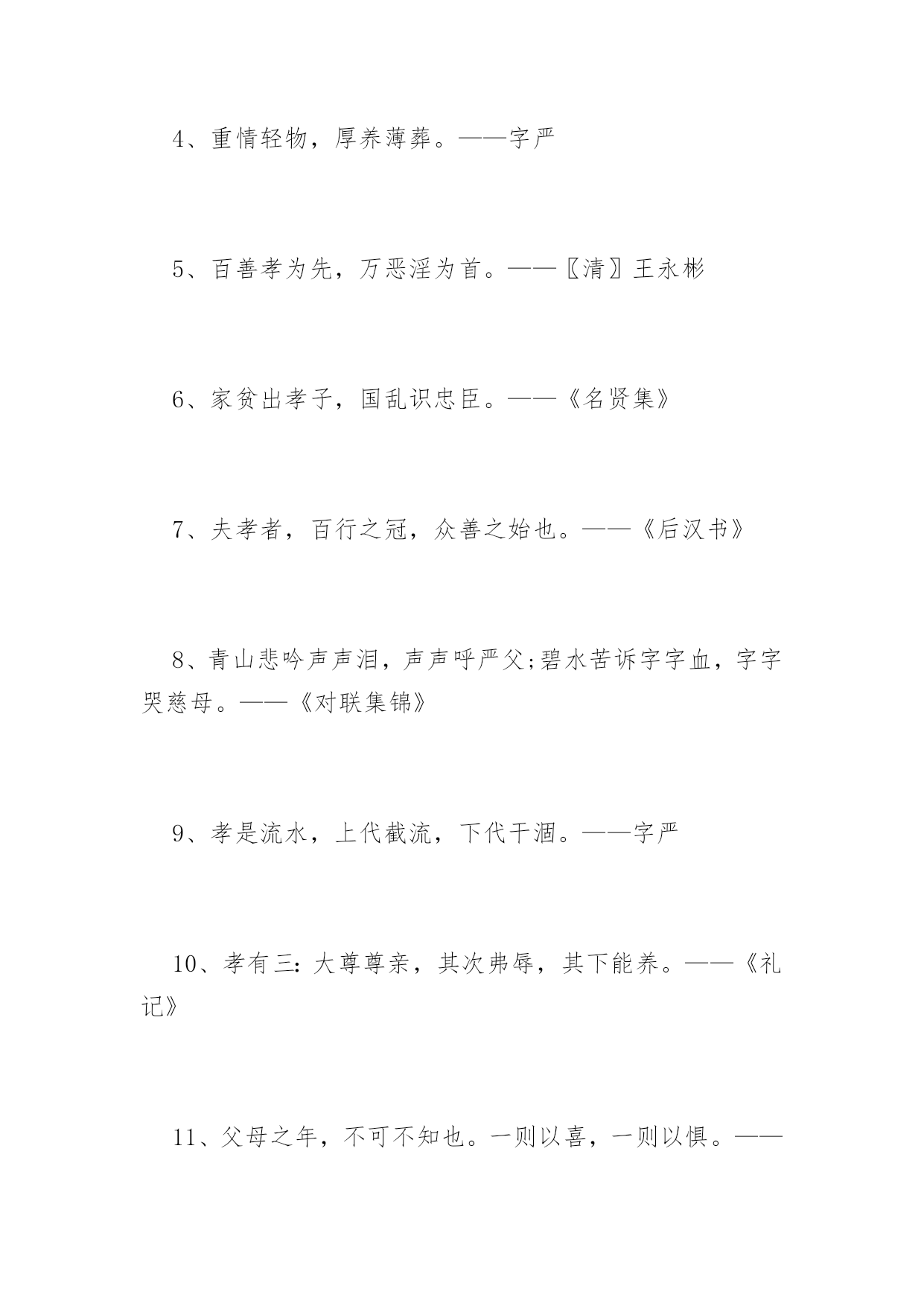 4、重情轻物，厚养薄葬。——字严

5、百善孝为先，万恶淫为首。——〖清〗王永彬

6、家贫出孝子，国乱识忠臣。——《名贤集》

7、夫孝者，百行之冠，众善之始也。——《后汉书》

8、青山悲吟声声泪，声声呼严父;碧水苦诉字字血，字字哭慈母。——《对联集锦》

9、孝是流水，上代截流，下代干涸。——字严

10、孝有三：大尊尊亲，其次弗辱，其下能养。——《礼记》

11、父母之年，不可不知也。一则以喜，一则以惧。——